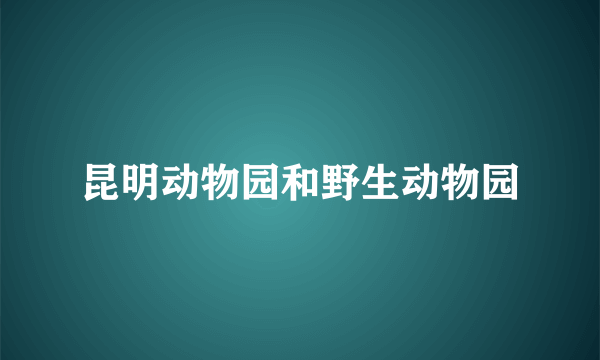 昆明动物园和野生动物园